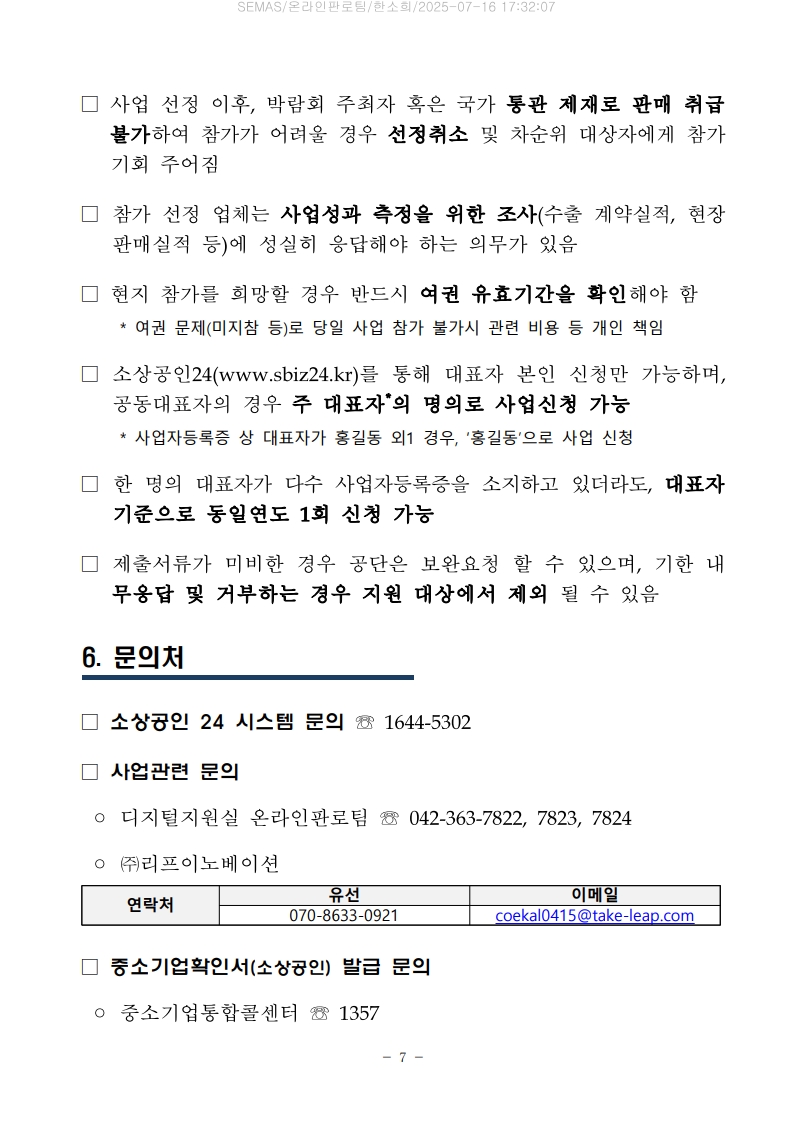 SEMAS/온라인판로팀/한소희/2025-07-16 17:32:07

□ 사업 선정 이후, 박람회 주최자 혹은 국가 통관 제재로 판매 취급 불가하여 참가가 어려울 경우 선정취소 및 차순위 대상자에게 참가 기회 주어짐

□ 참가 선정 업체는 사업성과 측정을 위한 조사(수출 계약실적, 현장 판매실적 등)에 성실히 응답해야 하는 의무가 있음

□ 현지 참가를 희망할 경우 반드시 여권 유효기간을 확인해야 함
* 여권 문제(미지참 등)로 당일 사업 참가 불가시 관련 비용 등 개인 책임

□ 소상공인24(www.sbiz24.kr)를 통해 대표자 본인 신청만 가능하며, 공동대표자의 경우 주 대표자*의 명의로 사업신청 가능
* 사업자등록증 상 대표자가 홍길동 외1 경우, '홍길동'으로 사업 신청

□ 한 명의 대표자가 다수 사업자등록증을 소지하고 있더라도, 대표자 기준으로 동일연도 1회 신청 가능

□ 제출서류가 미비한 경우 공단은 보완요청 할 수 있으며, 기한 내 무응답 및 거부하는 경우 지원 대상에서 제외 될 수 있음

6. 문의처

□ 소상공인 24 시스템 문의 ☏ 1644-5302

□ 사업관련 문의

○ 디지털지원실 온라인판로팀 ☏ 042-363-7822, 7823, 7824

○ ㈜리프이노베이션

| 연락처 | 유선 | 이메일 |
|---|---|---|
| | 070-8633-0921 | coekal0415@take-leap.com |

□ 중소기업확인서(소상공인) 발급 문의

○ 중소기업통합콜센터 ☏ 1357

- 7 -